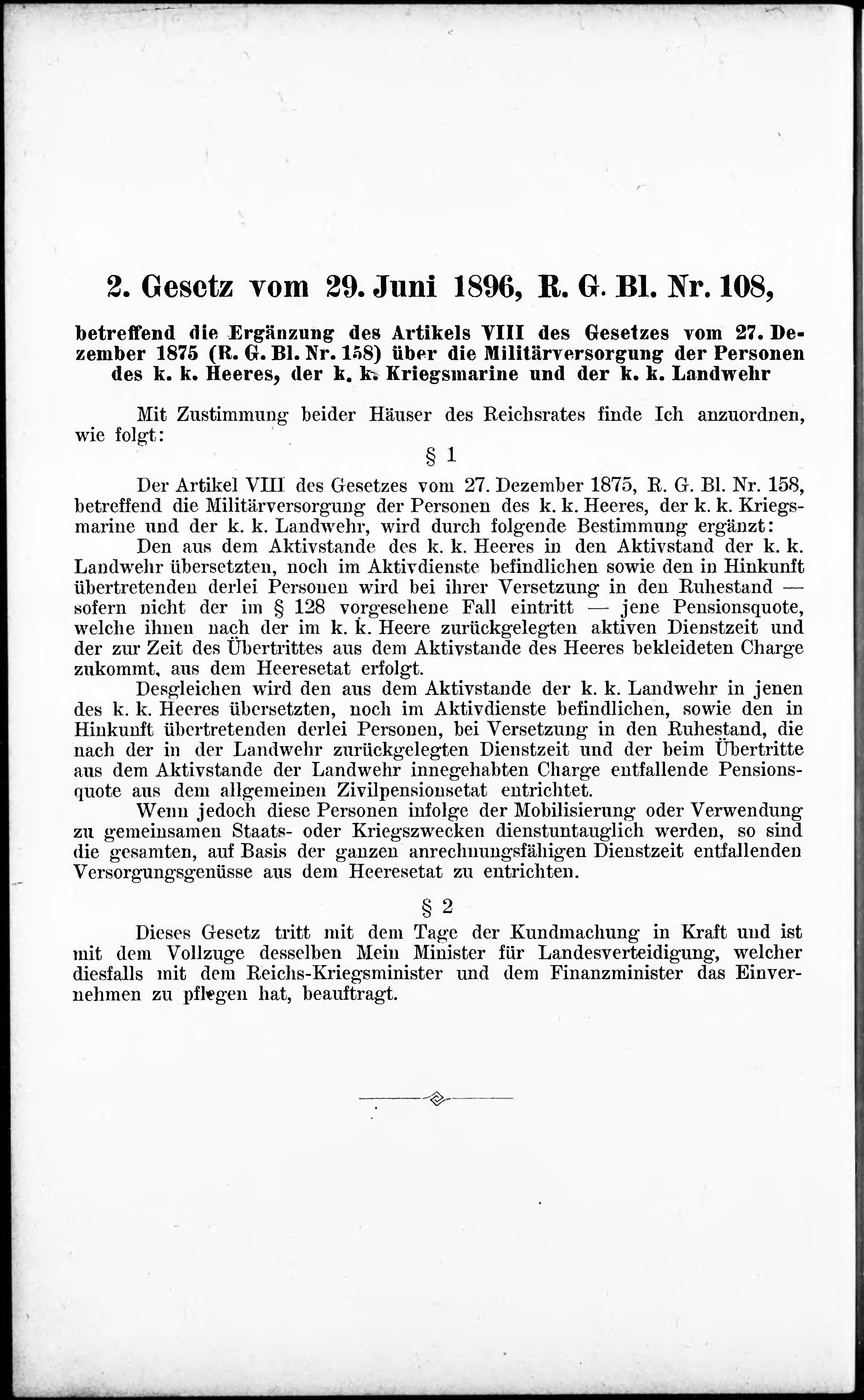 2. Gesetz vom 29. Juni 1896, R. G. Bl. Nr. 108,

betreffend die Ergänzung des Artikels VIII des Gesetzes vom 27. Dezember 1875 (R. G. Bl. Nr. 158) über die Militärversorgung der Personen des k. k. Heeres, der k. k. Kriegsmarine und der k. k. Landwehr

Mit Zustimmung beider Häuser des Reichsrates finde Ich anzuordnen, wie folgt:

§ 1

Der Artikel VIII des Gesetzes vom 27. Dezember 1875, R. G. Bl. Nr. 158, betreffend die Militärversorgung der Personen des k. k. Heeres, der k. k. Kriegsmarine und der k. k. Landwehr, wird durch folgende Bestimmung ergänzt:

Den aus dem Aktivstande des k. k. Heeres in den Aktivstand der k. k. Landwehr übersetzten, noch im Aktivdienste befindlichen sowie den in Hinkunft übertretenden derlei Personen wird bei ihrer Versetzung in den Ruhestand — sofern nicht der im § 128 vorgesehene Fall eintritt — jene Pensionsquote, welche ihnen nach der im k. k. Heere zurückgelegten aktiven Dienstzeit und der zur Zeit des Übertrittes aus dem Aktivstande des Heeres bekleideten Charge zukommt, aus dem Heeresetat erfolgt.

Desgleichen wird den aus dem Aktivstande der k. k. Landwehr in jenen des k. k. Heeres übersetzten, noch im Aktivdienste befindlichen, sowie den in Hinkunft übertretenden derlei Personen, bei Versetzung in den Ruhestand, die nach der in der Landwehr zurückgelegten Dienstzeit und der beim Übertritte aus dem Aktivstande der Landwehr innegehabten Charge entfallende Pensionsquote aus dem allgemeinen Zivilpensionsetat entrichtet.

Wenn jedoch diese Personen infolge der Mobilisierung oder Verwendung zu gemeinsamen Staats- oder Kriegszwecken dienstuntauglich werden, so sind die gesamten, auf Basis der ganzen anrechnungsfähigen Dienstzeit entfallenden Versorgungsgenüsse aus dem Heeresetat zu entrichten.

§ 2

Dieses Gesetz tritt mit dem Tage der Kundmachung in Kraft und ist mit dem Vollzuge desselben Mein Minister für Landesverteidigung, welcher diesfalls mit dem Reichs-Kriegsminister und dem Finanzminister das Einvernehmen zu pflegen hat, beauftragt.